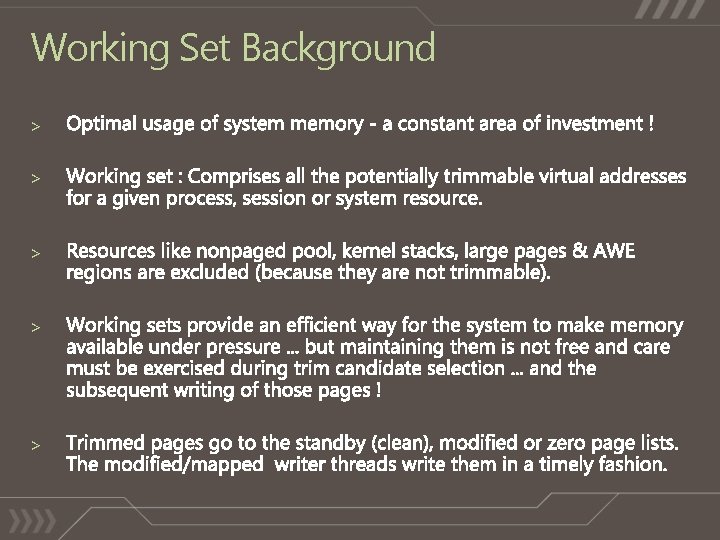 Working Set Background

> Optimal usage of system memory - a constant area of investment !

> Working set : Comprises all the potentially trimmable virtual addresses for a given process, session or system resource.

> Resources like nonpaged pool, kernel stacks, large pages & AWE regions are excluded (because they are not trimmable).

> Working sets provide an efficient way for the system to make memory available under pressure ... but maintaining them is not free and care must be exercised during trim candidate selection ... and the subsequent writing of those pages !

> Trimmed pages go to the standby (clean), modified or zero page lists. The modified/mapped writer threads write them in a timely fashion.